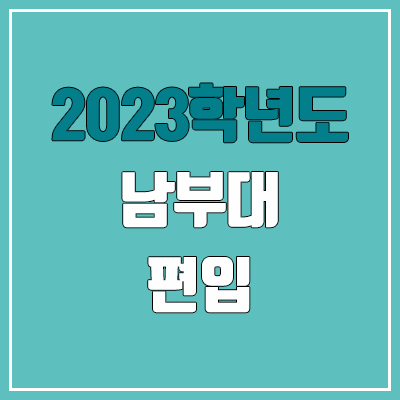 2023학년도
남부대
편입